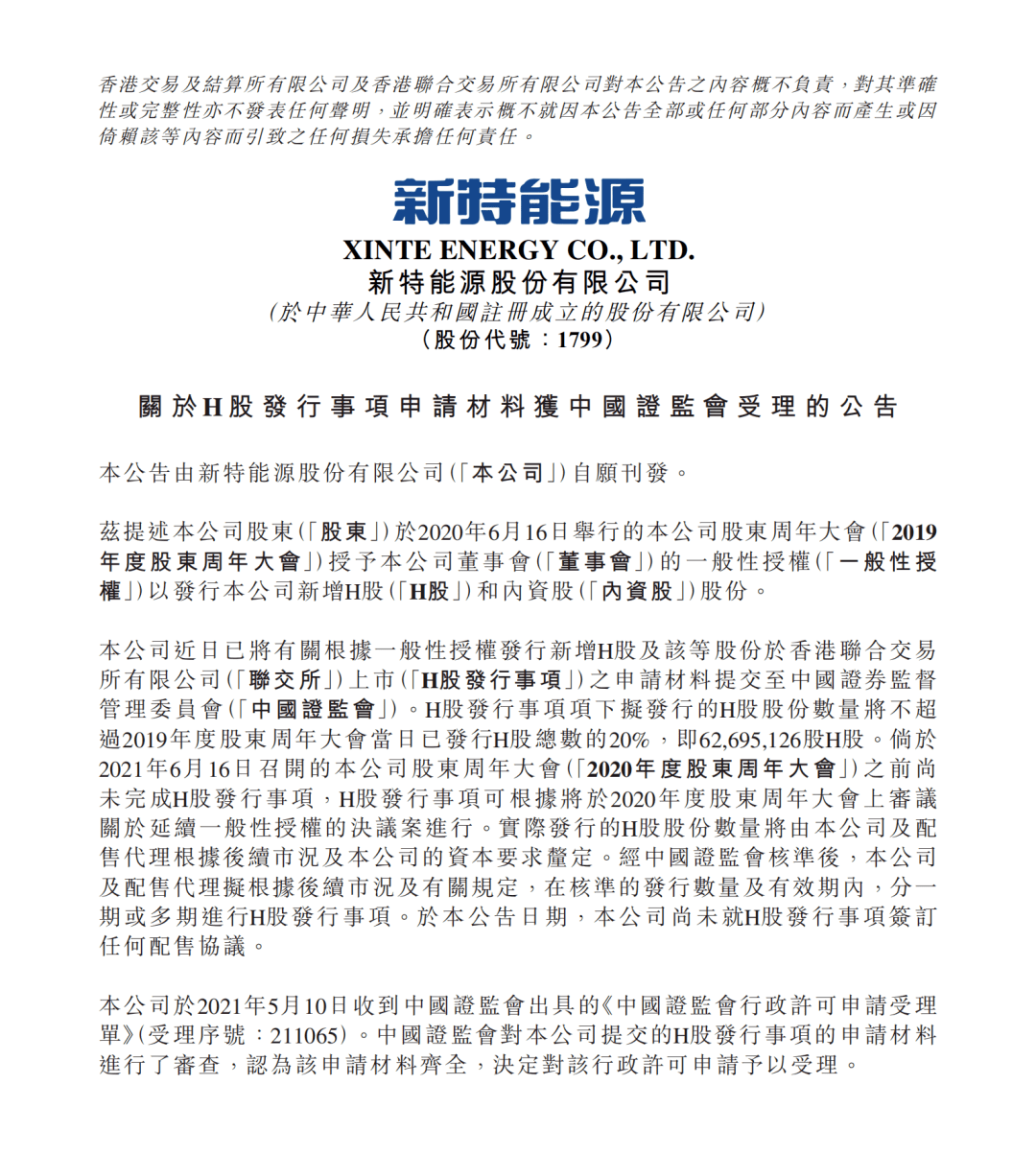 香港交易及結算所有限公司及香港聯合交易所有限公司對本公告之內容概不負責，對其準確性或完整性亦不發表任何聲明，並明確表示概不就因本公告全部或任何部分內容而產生或因倚賴該等內容而引致之任何損失承擔任何責任。

新特能源

XINTE ENERGY CO., LTD.
新特能源股份有限公司
(於中華人民共和國註冊成立的股份有限公司)
(股份代號：1799)

關於H股發行事項申請材料獲中國證監會受理的公告

本公告由新特能源股份有限公司(「本公司」)自願刊發。

茲提述本公司股東(「股東」)於2020年6月16日舉行的本公司股東周年大會(「2019年度股東周年大會」)授予本公司董事會(「董事會」)的一般性授權(「一般性授權」)以發行本公司新增H股(「H股」)和內資股(「內資股」)股份。

本公司近日已將有關根據一般性授權發行新增H股及該等股份於香港聯合交易所有限公司(「聯交所」)上市(「H股發行事項」)之申請材料提交至中國證券監督管理委員會(「中國證監會」)。H股發行事項項下擬發行的H股股份數量將不超過2019年度股東周年大會當日已發行H股總數的20%，即62,695,126股H股。倘於2021年6月16日召開的本公司股東周年大會(「2020年度股東周年大會」)之前尚未完成H股發行事項，H股發行事項可根據將於2020年度股東周年大會上審議關於延續一般性授權的決議案進行。實際發行的H股股份數量將由本公司及配售代理根據後續市況及本公司的資本要求釐定。經中國證監會核準後，本公司及配售代理擬根據後續市況及有關規定，在核準的發行數量及有效期內，分一期或多期進行H股發行事項。於本公告日期，本公司尚未就H股發行事項簽訂任何配售協議。

本公司於2021年5月10日收到中國證監會出具的《中國證監會行政許可申請受理單》(受理序號：211065)。中國證監會對本公司提交的H股發行事項的申請材料進行了審查，認為該申請材料齊全，決定對該行政許可申請予以受理。